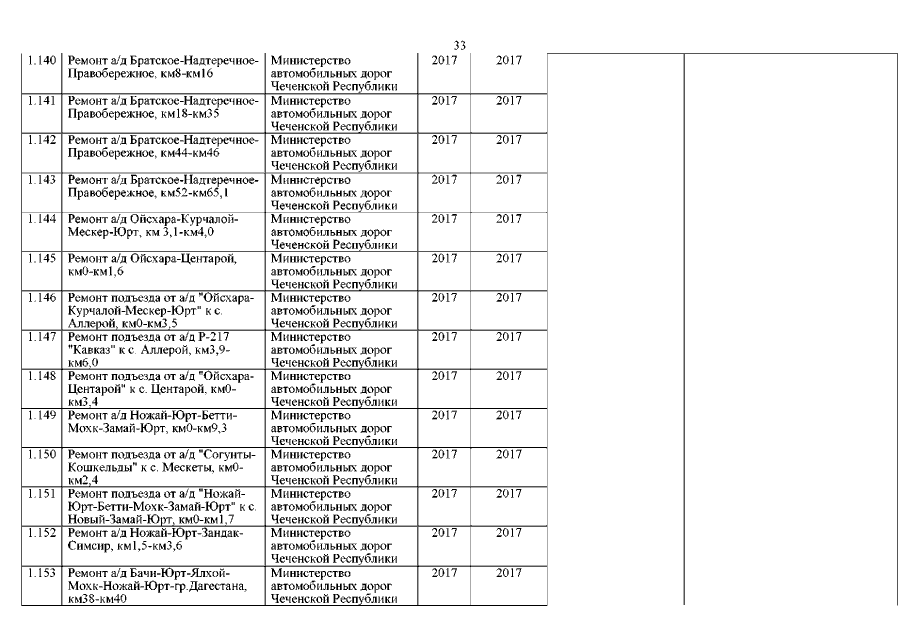 33

| | | | | | | |
|---|---|---|---|---|---|---|
| 1.140 | Ремонт а/д Братское-Надтеречное-Правобережное, км8-км16 | Министерство автомобильных дорог Чеченской Республики | 2017 | 2017 | | |
| 1.141 | Ремонт а/д Братское-Надтеречное-Правобережное, км18-км35 | Министерство автомобильных дорог Чеченской Республики | 2017 | 2017 | | |
| 1.142 | Ремонт а/д Братское-Надтеречное-Правобережное, км44-км46 | Министерство автомобильных дорог Чеченской Республики | 2017 | 2017 | | |
| 1.143 | Ремонт а/д Братское-Надтеречное-Правобережное, км52-км65,1 | Министерство автомобильных дорог Чеченской Республики | 2017 | 2017 | | |
| 1.144 | Ремонт а/д Ойсхара-Курчалой-Мескер-Юрт, км 3,1-км4,0 | Министерство автомобильных дорог Чеченской Республики | 2017 | 2017 | | |
| 1.145 | Ремонт а/д Ойсхара-Центарой, км0-км1,6 | Министерство автомобильных дорог Чеченской Республики | 2017 | 2017 | | |
| 1.146 | Ремонт подъезда от а/д "Ойсхара-Курчалой-Мескер-Юрт" к с. Аллерой, км0-км3,5 | Министерство автомобильных дорог Чеченской Республики | 2017 | 2017 | | |
| 1.147 | Ремонт подъезда от а/д Р-217 "Кавказ" к с. Аллерой, км3,9-км6,0 | Министерство автомобильных дорог Чеченской Республики | 2017 | 2017 | | |
| 1.148 | Ремонт подъезда от а/д "Ойсхара-Центарой" к с. Центарой, км0-км3,4 | Министерство автомобильных дорог Чеченской Республики | 2017 | 2017 | | |
| 1.149 | Ремонт а/д Ножай-Юрт-Бетти-Мохк-Замай-Юрт, км0-км9,3 | Министерство автомобильных дорог Чеченской Республики | 2017 | 2017 | | |
| 1.150 | Ремонт подъезда от а/д "Согунты-Кошкельды" к с. Мескеты, км0-км2,4 | Министерство автомобильных дорог Чеченской Республики | 2017 | 2017 | | |
| 1.151 | Ремонт подъезда от а/д "Ножай-Юрт-Бетти-Мохк-Замай-Юрт" к с. Новый-Замай-Юрт, км0-км1,7 | Министерство автомобильных дорог Чеченской Республики | 2017 | 2017 | | |
| 1.152 | Ремонт а/д Ножай-Юрт-Зандак-Симсир, км1,5-км3,6 | Министерство автомобильных дорог Чеченской Республики | 2017 | 2017 | | |
| 1.153 | Ремонт а/д Бачи-Юрт-Ялхой-Мохк-Ножай-Юрт-гр.Дагестана, км38-км40 | Министерство автомобильных дорог Чеченской Республики | 2017 | 2017 | | |